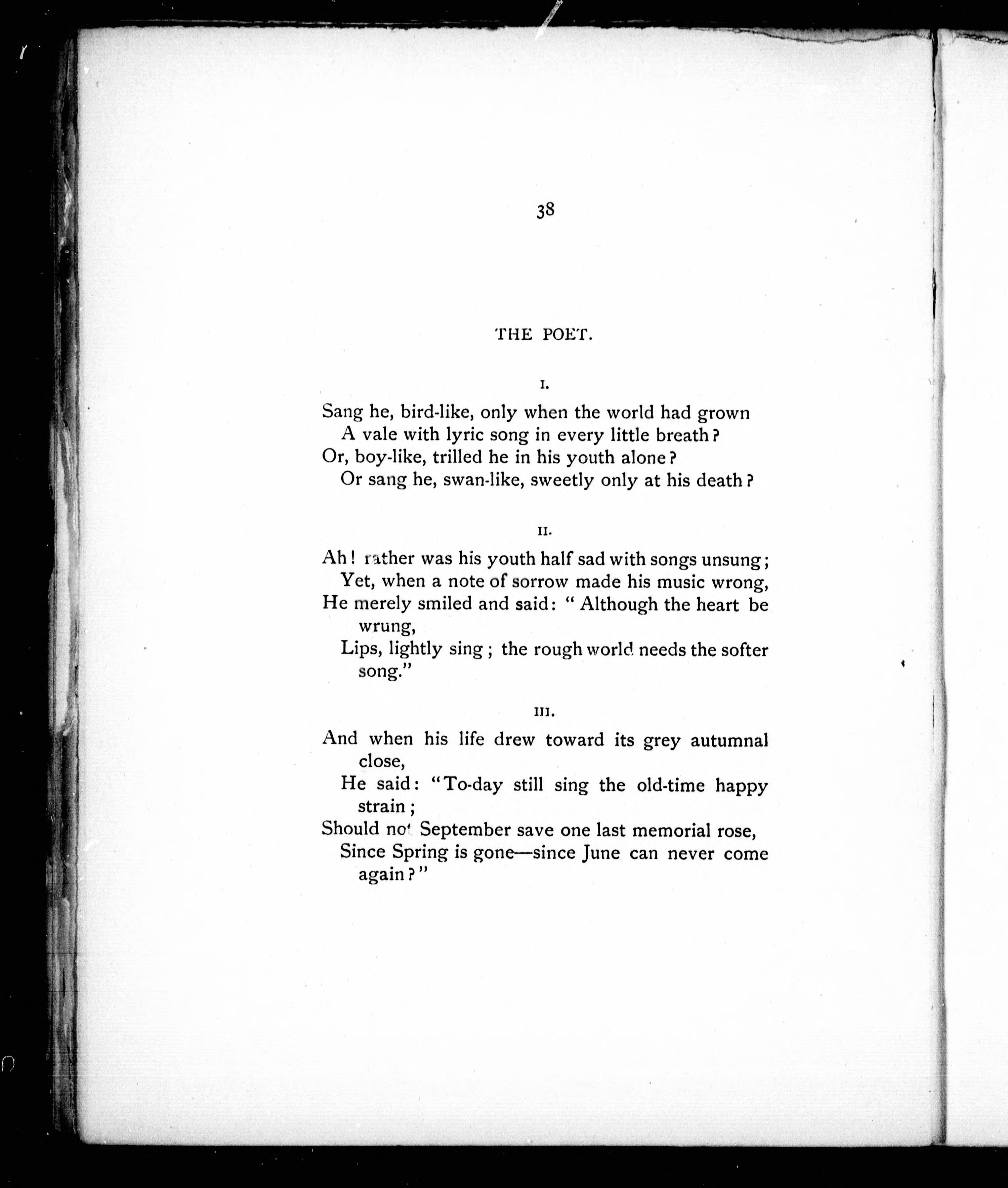 38

THE POET.

I.

Sang he, bird-like, only when the world had grown
A vale with lyric song in every little breath?
Or, boy-like, trilled he in his youth alone?
Or sang he, swan-like, sweetly only at his death?

II.

Ah! rather was his youth half sad with songs unsung;
Yet, when a note of sorrow made his music wrong,
He merely smiled and said: "Although the heart be wrung,
Lips, lightly sing; the rough world needs the softer song."

III.

And when his life drew toward its grey autumnal close,
He said: "To-day still sing the old-time happy strain;
Should not September save one last memorial rose,
Since Spring is gone—since June can never come again?"